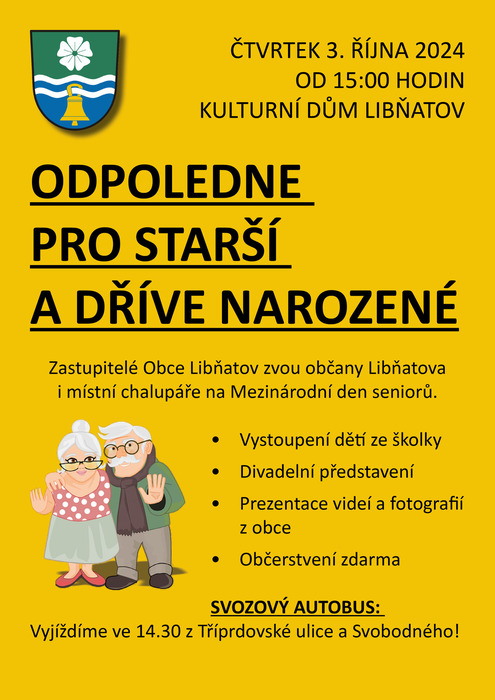 ČTVRTEK 3. ŘÍJNA 2024
OD 15:00 HODIN
KULTURNÍ DŮM LIBŇATOV

ODPOLEDNE
PRO STARŠÍ
A DŘÍVE NAROZENÉ

Zastupitelé Obce Libňatov zvou občany Libňatova i místní chalupáře na Mezinárodní den seniorů.

• Vystoupení dětí ze školky
• Divadelní představení
• Prezentace videí a fotografií z obce
• Občerstvení zdarma

SVOZOVÝ AUTOBUS:
Vyjíždíme ve 14.30 z Tříprdovské ulice a Svobodného!